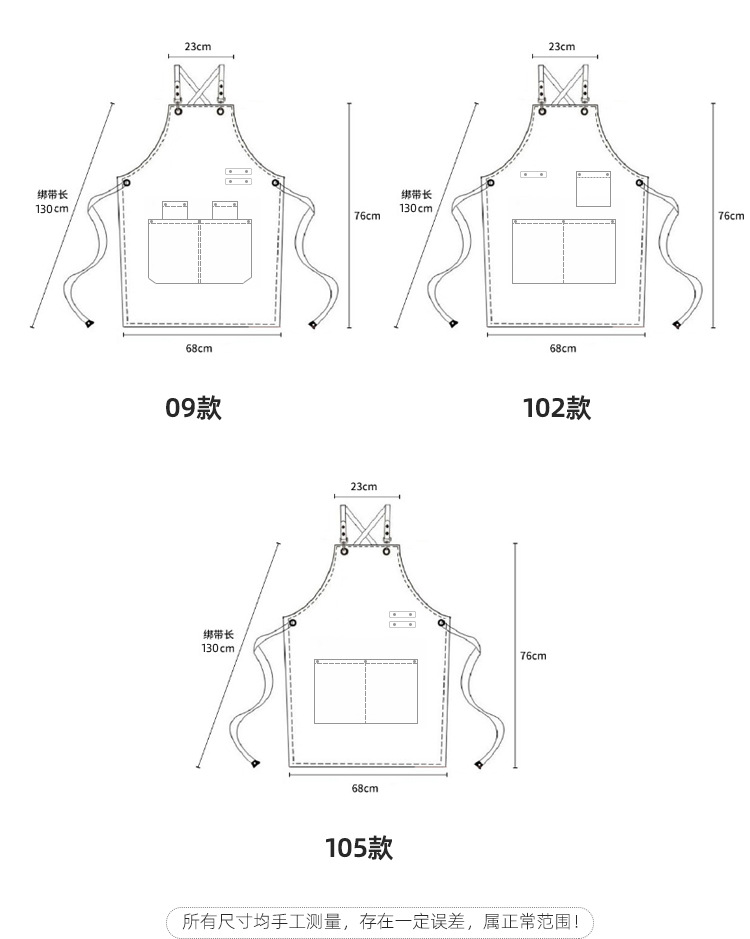 23cm
绑带长
130cm
76cm
68cm
09款

23cm
绑带长
130cm
76cm
68cm
102款

23cm
绑带长
130cm
76cm
68cm
105款

所有尺寸均手工测量，存在一定误差，属正常范围！